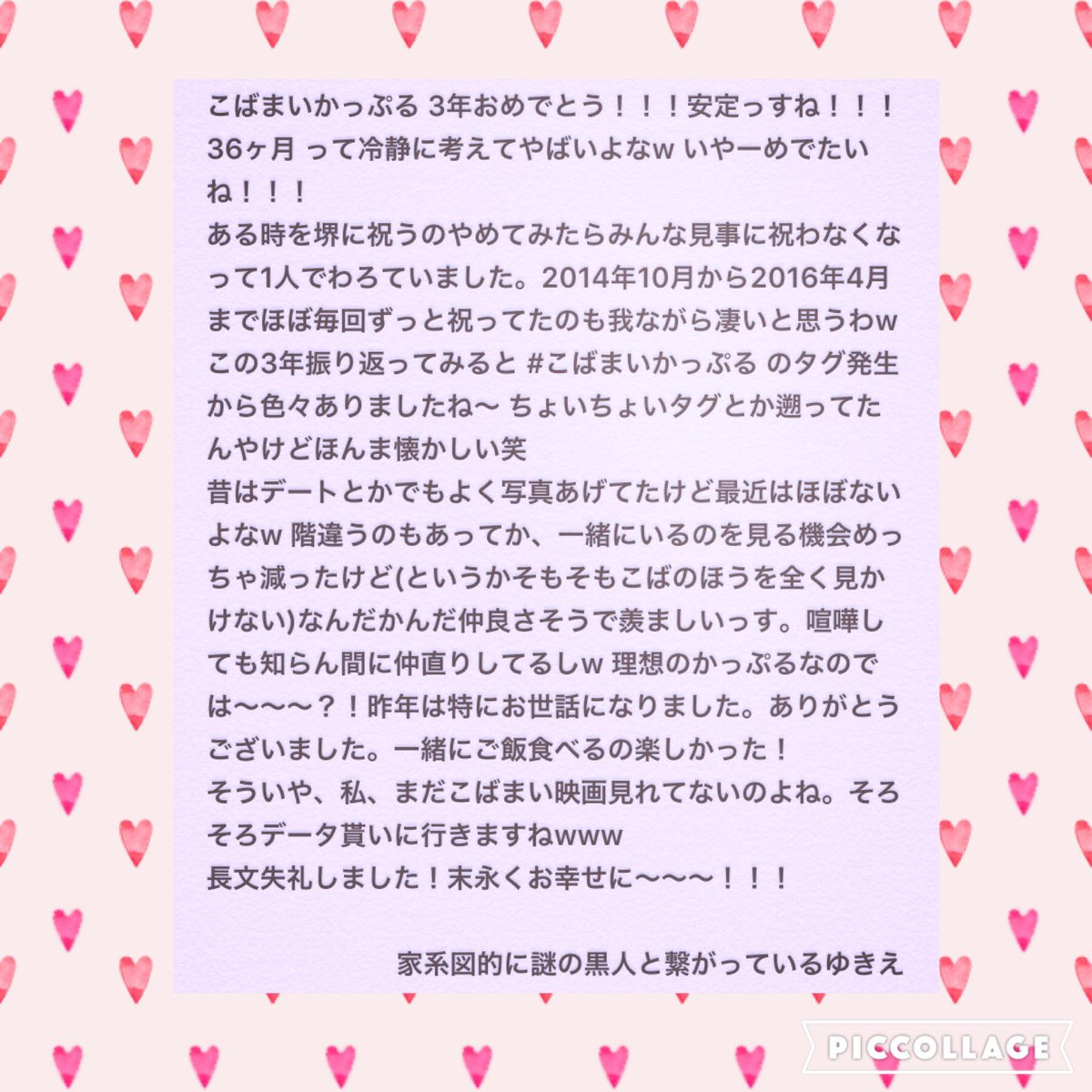 こばまいかっぷる 3年おめでとう！！！安定っすね！！！36ヶ月 って冷静に考えてやばいよなw いやーめでたいね！！！
ある時を堺に祝うのやめてみたらみんな見事に祝わなくなって1人でわろていました。2014年10月から2016年4月までほぼ毎回ずっと祝ってたのも我ながら凄いと思うわw
この3年振り返ってみると #こばまいかっぷる のタグ発生から色々ありましたね〜 ちょいちょいタグとか遡ってたんやけどほんま懐かしい笑
昔はデートとかでもよく写真あげてたけど最近はほぼないよなw 階違うのもあってか、一緒にいるのを見る機会めっちゃ減ったけど(というかそもそもこばのほうを全く見かけない)なんだかんだ仲良さそうで羨ましいっす。喧嘩しても知らん間に仲直りしてるしw 理想のかっぷるなのでは〜〜〜？！昨年は特にお世話になりました。ありがとうございました。一緒にご飯食べるの楽しかった！
そういや、私、まだこばまい映画見れてないのよね。そろそろデータ貰いに行きますねwww
長文失礼しました！末永くお幸せに〜〜〜！！！

家系図的に謎の黒人と繋がっているゆきえ

PICCOLLAGE